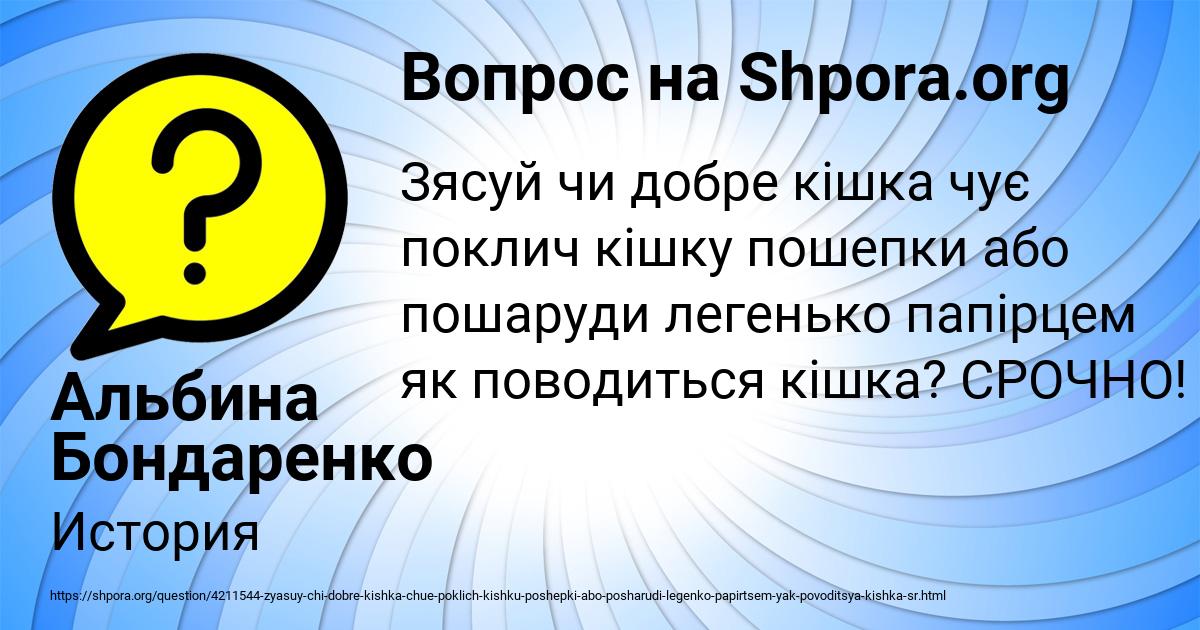 Вопрос на Shpora.org

Зясуй чи добре кішка чує поклич кішку пошепки або пошаруди легенько папірцем як поводиться кішка? СРОЧНО!

Альбина Бондаренко

История

https://shpora.org/question/4211544-zyasuy-chi-dobre-kishka-chue-poklich-kishku-poshepki-abo-posharudi-legenko-papirtsem-yak-povoditsya-kishka-sr.html